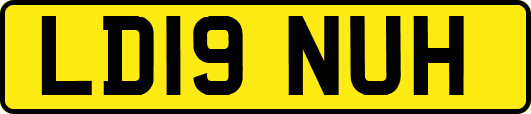 LD19 NUH